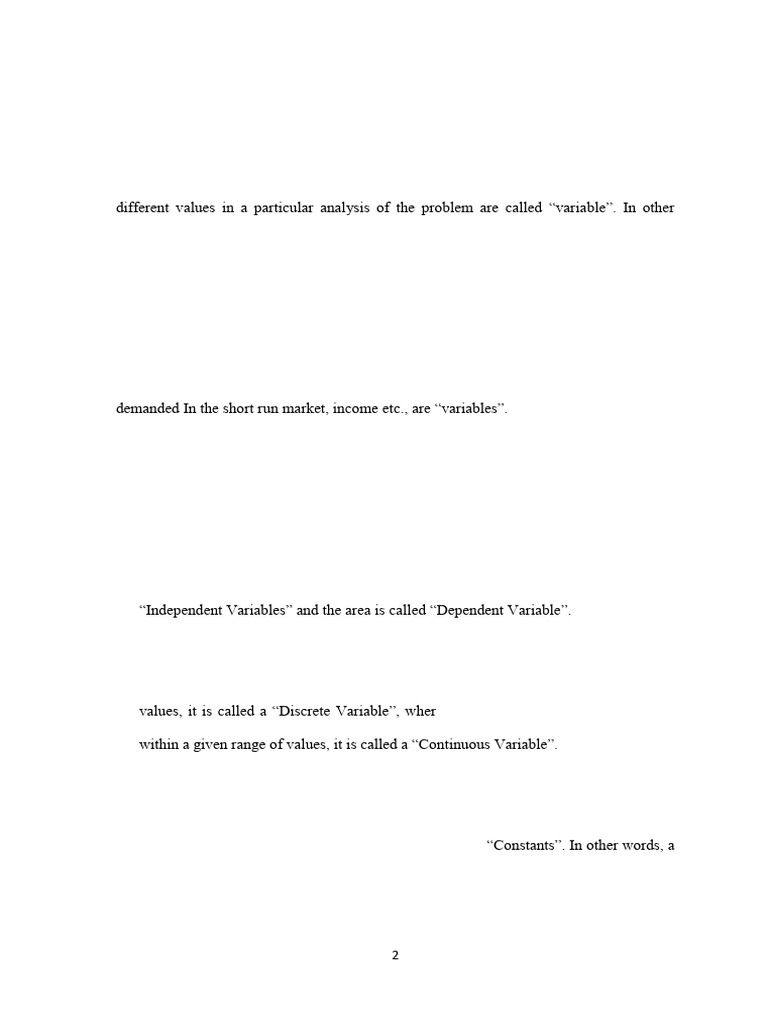 different values in a particular analysis of the problem are called “variable”. In other

demanded In the short run market, income etc., are “variables”.

“Independent Variables” and the area is called “Dependent Variable”.

values, it is called a “Discrete Variable”, wher

within a given range of values, it is called a “Continuous Variable”.

“Constants”. In other words, a

2